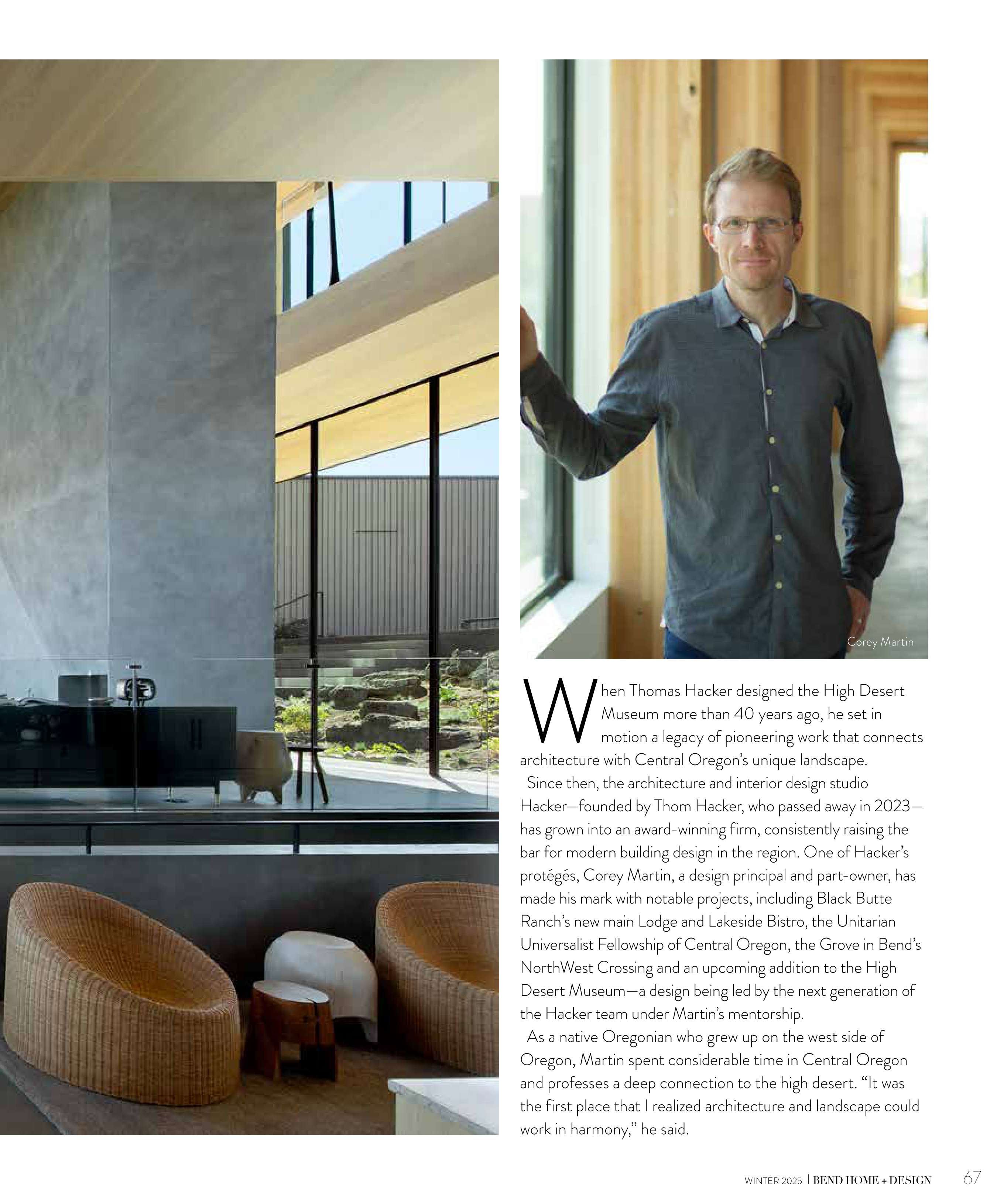 Corey Martin

When Thomas Hacker designed the High Desert Museum more than 40 years ago, he set in motion a legacy of pioneering work that connects architecture with Central Oregon's unique landscape.

Since then, the architecture and interior design studio Hacker—founded by Thom Hacker, who passed away in 2023—has grown into an award-winning firm, consistently raising the bar for modern building design in the region. One of Hacker's protégés, Corey Martin, a design principal and part-owner, has made his mark with notable projects, including Black Butte Ranch's new main Lodge and Lakeside Bistro, the Unitarian Universalist Fellowship of Central Oregon, the Grove in Bend's NorthWest Crossing and an upcoming addition to the High Desert Museum—a design being led by the next generation of the Hacker team under Martin's mentorship.

As a native Oregonian who grew up on the west side of Oregon, Martin spent considerable time in Central Oregon and professes a deep connection to the high desert. "It was the first place that I realized architecture and landscape could work in harmony," he said.

WINTER 2025 | BEND HOME + DESIGN 67